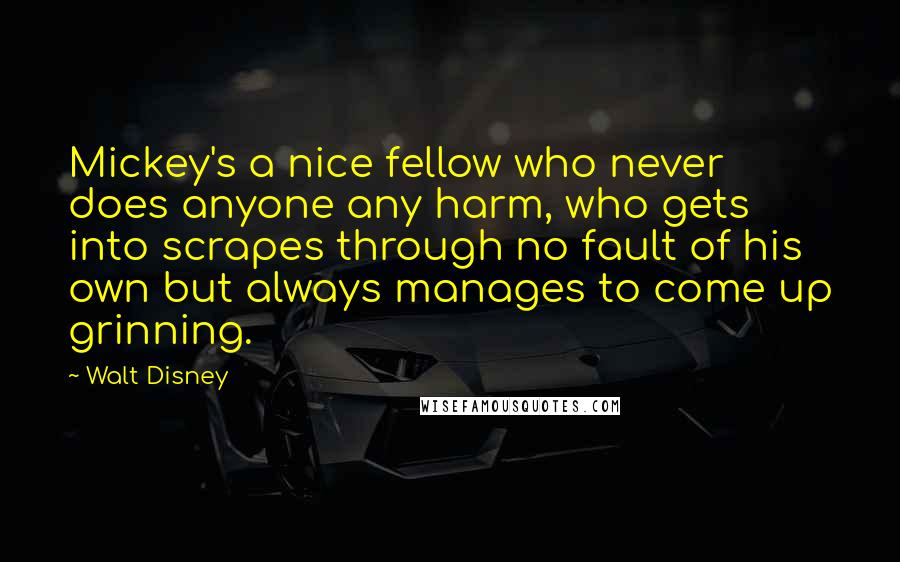 Mickey's a nice fellow who never does anyone any harm, who gets into scrapes through no fault of his own but always manages to come up grinning.

- Walt Disney

WISEFAMOUSQUOTES.COM